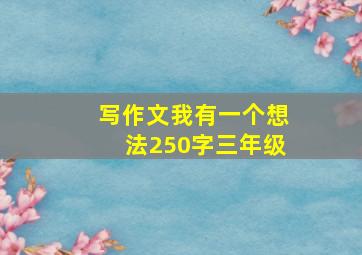 写作文我有一个想法250字三年级